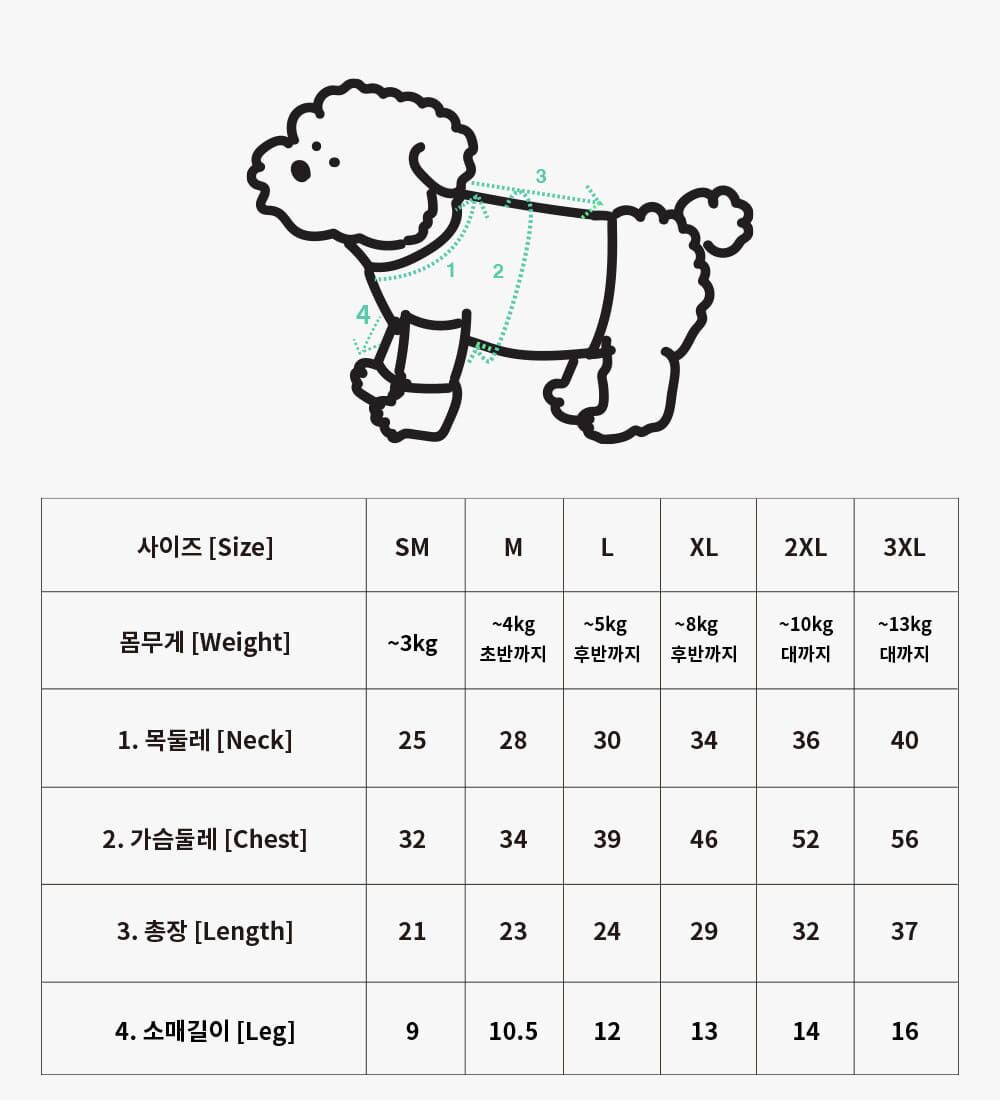 3
1
2
4

| 사이즈 [Size] | SM | M | L | XL | 2XL | 3XL |
|---|---|---|---|---|---|---|
| 몸무게 [Weight] | ~3kg | ~4kg 초반까지 | ~5kg 후반까지 | ~8kg 후반까지 | ~10kg 대까지 | ~13kg 대까지 |
| 1. 목둘레 [Neck] | 25 | 28 | 30 | 34 | 36 | 40 |
| 2. 가슴둘레 [Chest] | 32 | 34 | 39 | 46 | 52 | 56 |
| 3. 총장 [Length] | 21 | 23 | 24 | 29 | 32 | 37 |
| 4. 소매길이 [Leg] | 9 | 10.5 | 12 | 13 | 14 | 16 |